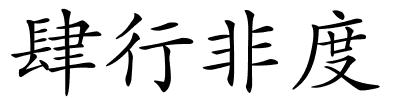 肆行非度